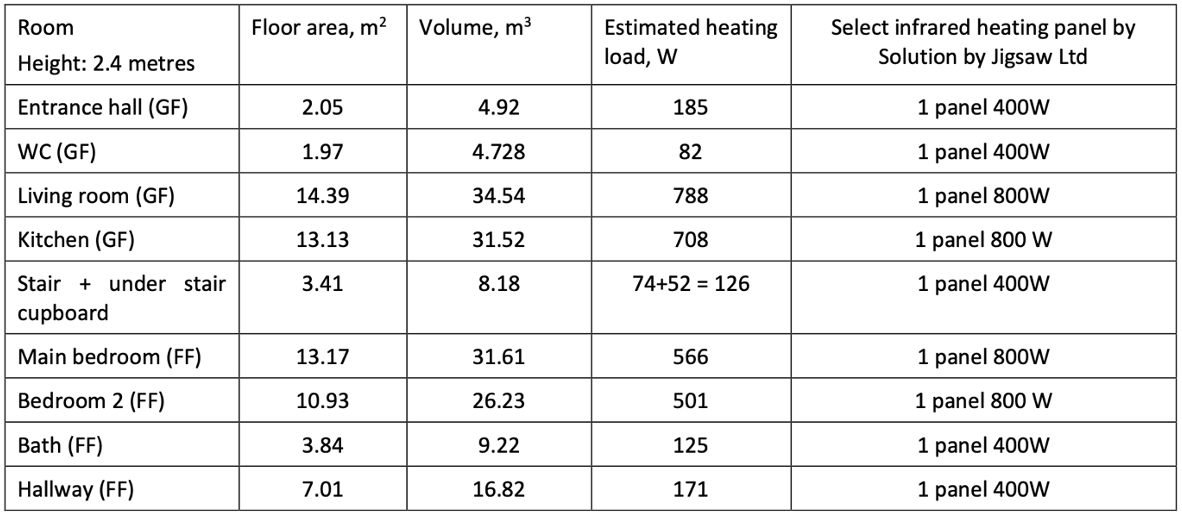 | Room Height: 2.4 metres | Floor area, $m^2$ | Volume, $m^3$ | Estimated heating load, W | Select infrared heating panel by Solution by Jigsaw Ltd |
|---|---|---|---|---|
| Entrance hall (GF) | 2.05 | 4.92 | 185 | 1 panel 400W |
| WC (GF) | 1.97 | 4.728 | 82 | 1 panel 400W |
| Living room (GF) | 14.39 | 34.54 | 788 | 1 panel 800W |
| Kitchen (GF) | 13.13 | 31.52 | 708 | 1 panel 800 W |
| Stair + under stair cupboard | 3.41 | 8.18 | 74+52 = 126 | 1 panel 400W |
| Main bedroom (FF) | 13.17 | 31.61 | 566 | 1 panel 800W |
| Bedroom 2 (FF) | 10.93 | 26.23 | 501 | 1 panel 800 W |
| Bath (FF) | 3.84 | 9.22 | 125 | 1 panel 400W |
| Hallway (FF) | 7.01 | 16.82 | 171 | 1 panel 400W |